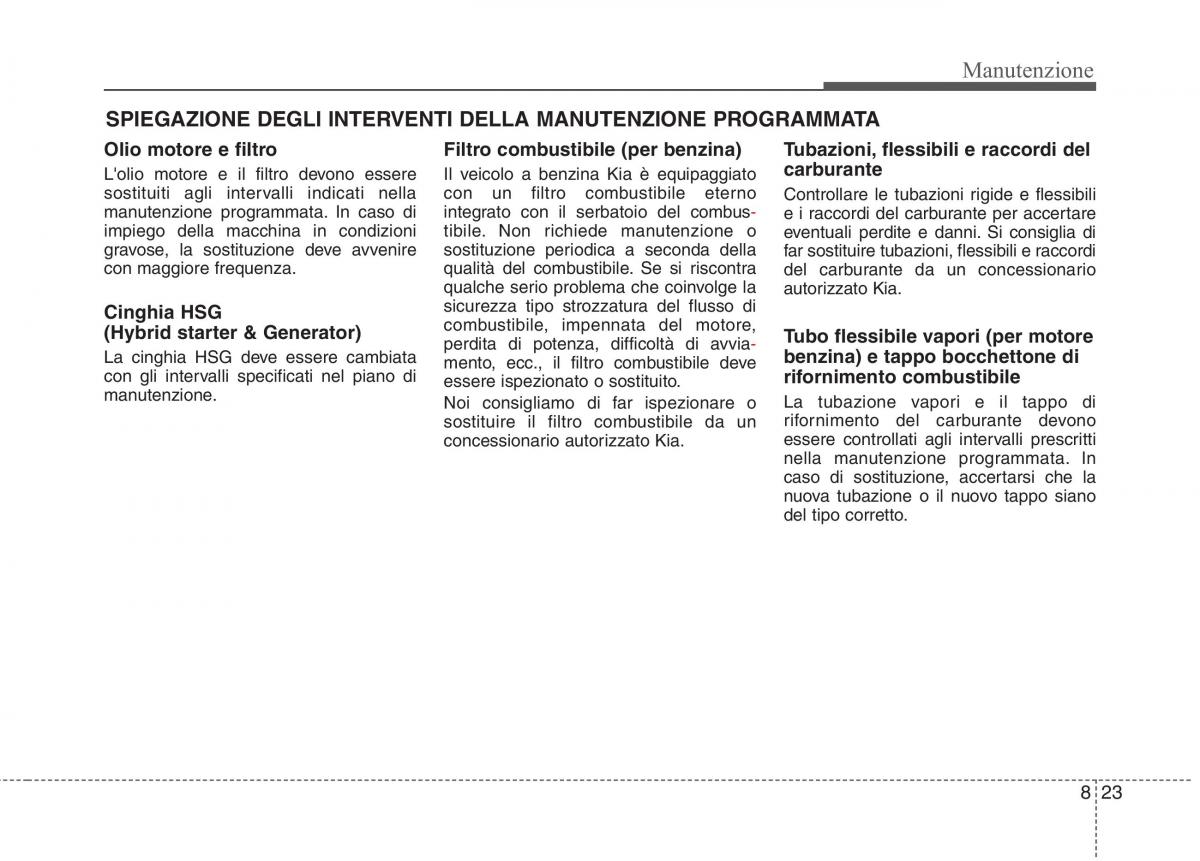 Manutenzione

SPIEGAZIONE DEGLI INTERVENTI DELLA MANUTENZIONE PROGRAMMATA

Olio motore e filtro
L'olio motore e il filtro devono essere sostituiti agli intervalli indicati nella manutenzione programmata. In caso di impiego della macchina in condizioni gravose, la sostituzione deve avvenire con maggiore frequenza.

Cinghia HSG
(Hybrid starter & Generator)
La cinghia HSG deve essere cambiata con gli intervalli specificati nel piano di manutenzione.

Filtro combustibile (per benzina)
Il veicolo a benzina Kia è equipaggiato con un filtro combustibile eterno integrato con il serbatoio del combustibile. Non richiede manutenzione o sostituzione periodica a seconda della qualità del combustibile. Se si riscontra qualche serio problema che coinvolge la sicurezza tipo strozzatura del flusso di combustibile, impennata del motore, perdita di potenza, difficoltà di avviamento, ecc., il filtro combustibile deve essere ispezionato o sostituito.
Noi consigliamo di far ispezionare o sostituire il filtro combustibile da un concessionario autorizzato Kia.

Tubazioni, flessibili e raccordi del carburante
Controllare le tubazioni rigide e flessibili e i raccordi del carburante per accertare eventuali perdite e danni. Si consiglia di far sostituire tubazioni, flessibili e raccordi del carburante da un concessionario autorizzato Kia.

Tubo flessibile vapori (per motore benzina) e tappo bocchettone di rifornimento combustibile
La tubazione vapori e il tappo di rifornimento del carburante devono essere controllati agli intervalli prescritti nella manutenzione programmata. In caso di sostituzione, accertarsi che la nuova tubazione o il nuovo tappo siano del tipo corretto.

8 23